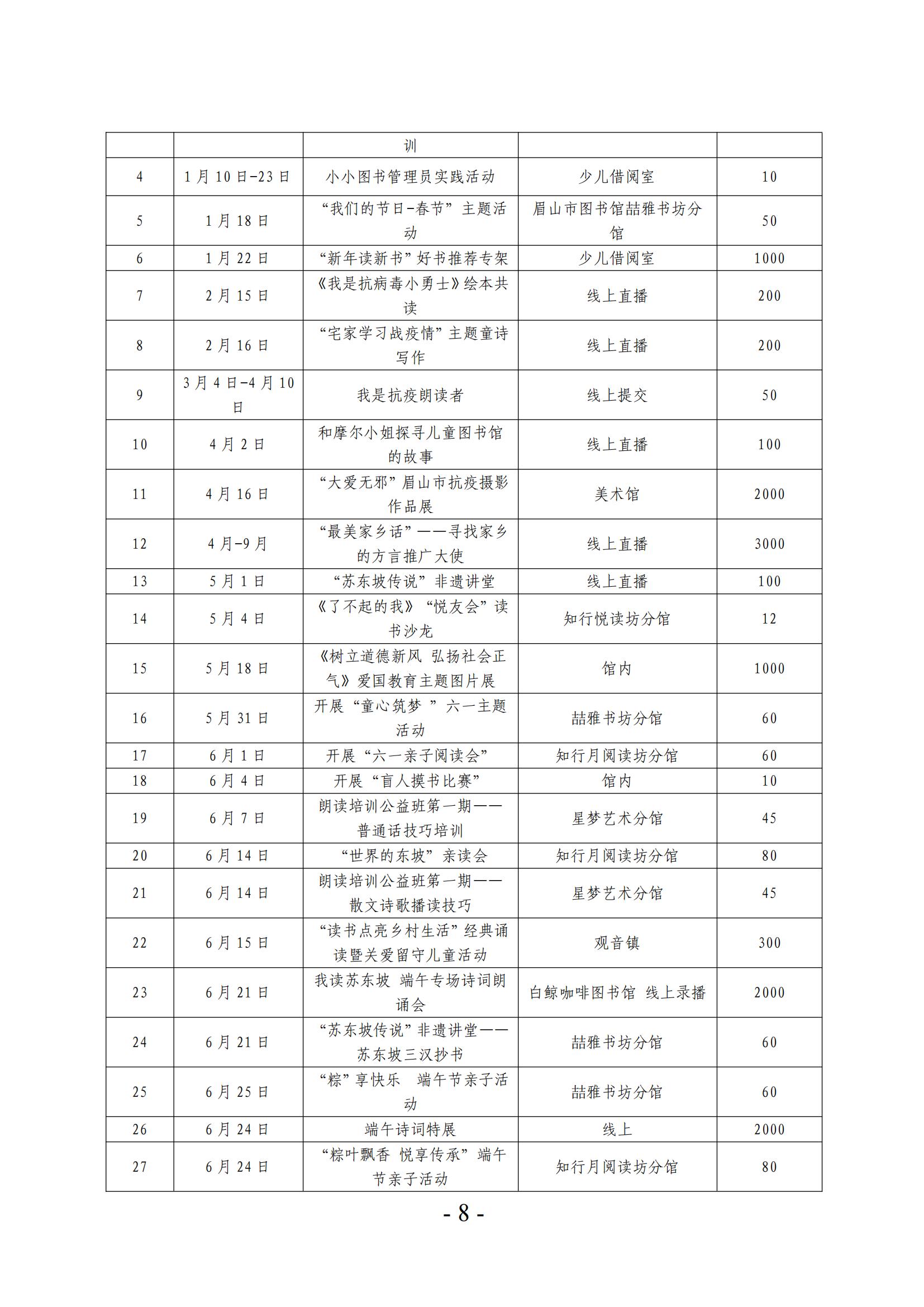 |  |  | 训 |  |  |
|---|---|---|---|---|
| 4 | 1月10日-23日 | 小小图书管理员实践活动 | 少儿借阅室 | 10 |
| 5 | 1月18日 | “我们的节日-春节”主题活动 | 眉山市图书馆喆雅书坊分馆 | 50 |
| 6 | 1月22日 | “新年读新书”好书推荐专架 | 少儿借阅室 | 1000 |
| 7 | 2月15日 | 《我是抗病毒小勇士》绘本共读 | 线上直播 | 200 |
| 8 | 2月16日 | “宅家学习战疫情”主题童诗写作 | 线上直播 | 200 |
| 9 | 3月4日-4月10日 | 我是抗疫朗读者 | 线上提交 | 50 |
| 10 | 4月2日 | 和摩尔小姐探寻儿童图书馆的故事 | 线上直播 | 100 |
| 11 | 4月16日 | “大爱无邪”眉山市抗疫摄影作品展 | 美术馆 | 2000 |
| 12 | 4月-9月 | “最美家乡话”——寻找家乡的方言推广大使 | 线上直播 | 3000 |
| 13 | 5月1日 | “苏东坡传说”非遗讲堂 | 线上直播 | 100 |
| 14 | 5月4日 | 《了不起的我》“悦友会”读书沙龙 | 知行悦读坊分馆 | 12 |
| 15 | 5月18日 | 《树立道德新风 弘扬社会正气》爱国教育主题图片展 | 馆内 | 1000 |
| 16 | 5月31日 | 开展“童心筑梦 ”六一主题活动 | 喆雅书坊分馆 | 60 |
| 17 | 6月1日 | 开展“六一亲子阅读会” | 知行月阅读坊分馆 | 60 |
| 18 | 6月4日 | 开展“盲人摸书比赛” | 馆内 | 10 |
| 19 | 6月7日 | 朗读培训公益班第一期——普通话技巧培训 | 星梦艺术分馆 | 45 |
| 20 | 6月14日 | “世界的东坡”亲读会 | 知行月阅读坊分馆 | 80 |
| 21 | 6月14日 | 朗读培训公益班第一期——散文诗歌播读技巧 | 星梦艺术分馆 | 45 |
| 22 | 6月15日 | “读书点亮乡村生活”经典诵读暨关爱留守儿童活动 | 观音镇 | 300 |
| 23 | 6月21日 | 我读苏东坡 端午专场诗词朗诵会 | 白鲸咖啡图书馆 线上录播 | 2000 |
| 24 | 6月21日 | “苏东坡传说”非遗讲堂——苏东坡三汉抄书 | 喆雅书坊分馆 | 60 |
| 25 | 6月25日 | “粽”享快乐 端午节亲子活动 | 喆雅书坊分馆 | 60 |
| 26 | 6月24日 | 端午诗词特展 | 线上 | 2000 |
| 27 | 6月24日 | “粽叶飘香 悦享传承”端午节亲子活动 | 知行月阅读坊分馆 | 80 |

- 8 -